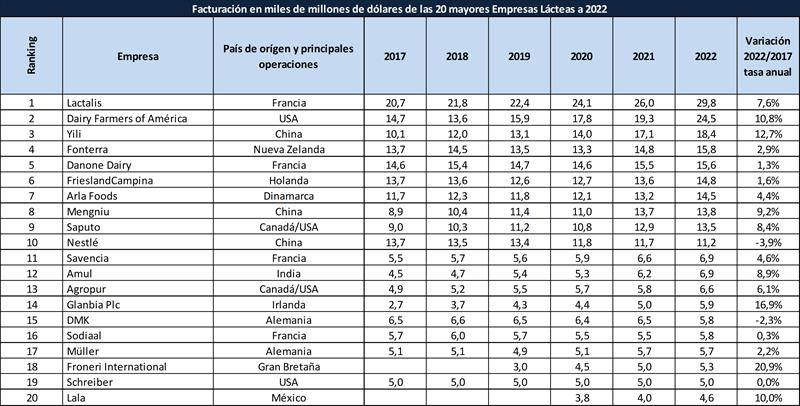 Facturación en miles de millones de dólares de las 20 mayores Empresas Lácteas a 2022

| Ranking | Empresa | País de orígen y principales operaciones | 2017 | 2018 | 2019 | 2020 | 2021 | 2022 | Variación 2022/2017 tasa anual |
|---|---|---|---|---|---|---|---|---|---|
| 1 | Lactalis | Francia | 20,7 | 21,8 | 22,4 | 24,1 | 26,0 | 29,8 | 7,6% |
| 2 | Dairy Farmers of América | USA | 14,7 | 13,6 | 15,9 | 17,8 | 19,3 | 24,5 | 10,8% |
| 3 | Yili | China | 10,1 | 12,0 | 13,1 | 14,0 | 17,1 | 18,4 | 12,7% |
| 4 | Fonterra | Nueva Zelanda | 13,7 | 14,5 | 13,5 | 13,3 | 14,8 | 15,8 | 2,9% |
| 5 | Danone Dairy | Francia | 14,6 | 15,4 | 14,7 | 14,6 | 15,5 | 15,6 | 1,3% |
| 6 | FrieslandCampina | Holanda | 13,7 | 13,6 | 12,6 | 12,7 | 13,6 | 14,8 | 1,6% |
| 7 | Arla Foods | Dinamarca | 11,7 | 12,3 | 11,8 | 12,1 | 13,2 | 14,5 | 4,4% |
| 8 | Mengniu | China | 8,9 | 10,4 | 11,4 | 11,0 | 13,7 | 13,8 | 9,2% |
| 9 | Saputo | Canadá/USA | 9,0 | 10,3 | 11,2 | 10,8 | 12,9 | 13,5 | 8,4% |
| 10 | Nestlé | China | 13,7 | 13,5 | 13,4 | 11,8 | 11,7 | 11,2 | -3,9% |
| 11 | Savencia | Francia | 5,5 | 5,7 | 5,6 | 5,9 | 6,6 | 6,9 | 4,6% |
| 12 | Amul | India | 4,5 | 4,7 | 5,4 | 5,3 | 6,2 | 6,9 | 8,9% |
| 13 | Agropur | Canadá/USA | 4,9 | 5,2 | 5,5 | 5,7 | 5,8 | 6,6 | 6,1% |
| 14 | Glanbia Plc | Irlanda | 2,7 | 3,7 | 4,3 | 4,4 | 5,0 | 5,9 | 16,9% |
| 15 | DMK | Alemania | 6,5 | 6,6 | 6,5 | 6,4 | 6,5 | 5,8 | -2,3% |
| 16 | Sodiaal | Francia | 5,7 | 6,0 | 5,7 | 5,5 | 5,5 | 5,8 | 0,3% |
| 17 | Müller | Alemania | 5,1 | 5,1 | 4,9 | 5,1 | 5,7 | 5,7 | 2,2% |
| 18 | Froneri International | Gran Bretaña | | | 3,0 | 4,5 | 5,0 | 5,3 | 20,9% |
| 19 | Schreiber | USA | 5,0 | 5,0 | 5,0 | 5,0 | 5,0 | 5,0 | 0,0% |
| 20 | Lala | México | | | | 3,8 | 4,0 | 4,6 | 10,0% |